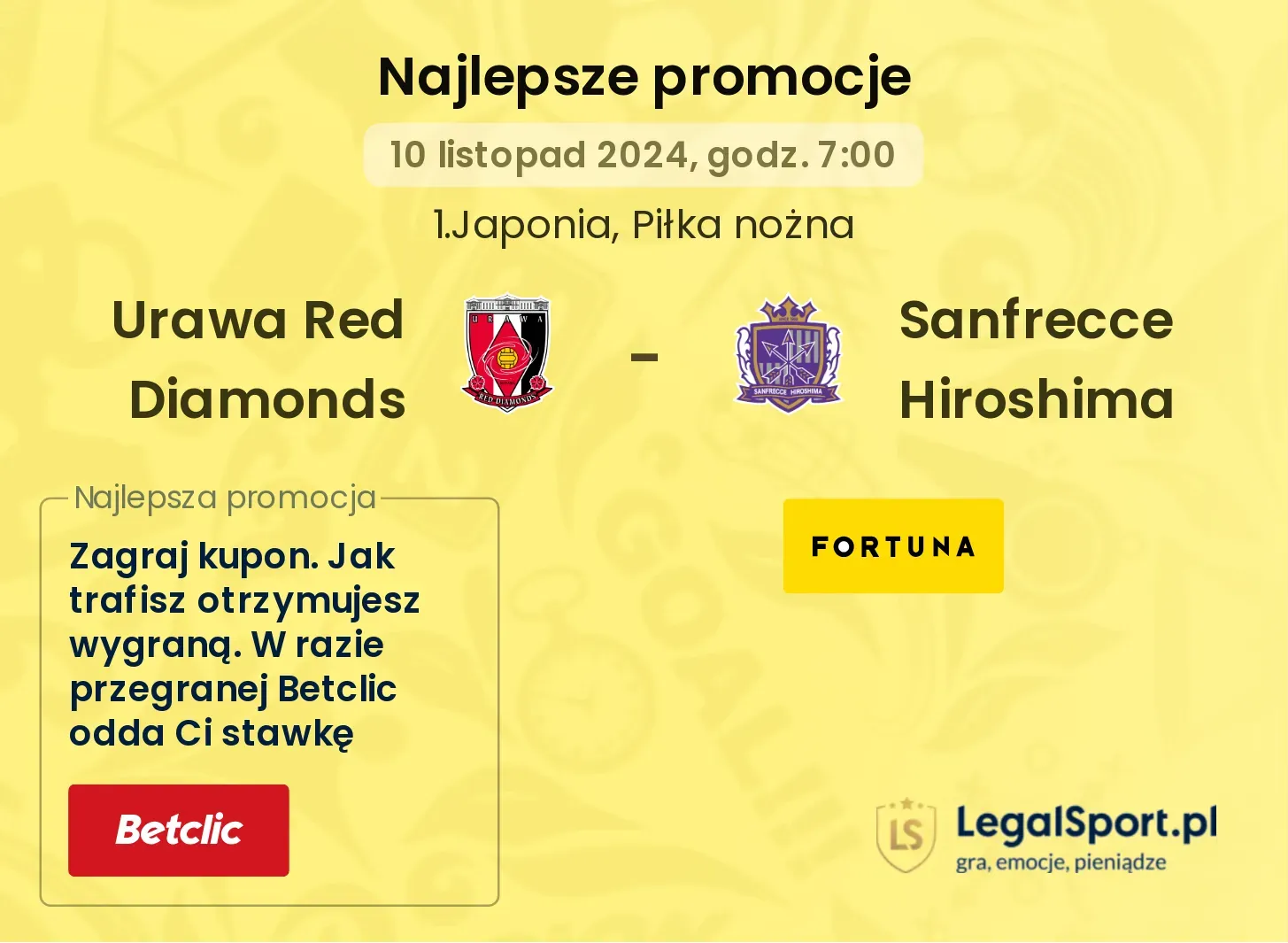 Najlepsze promocje

10 listopad 2024, godz. 7:00

1.Japonia, Piłka nożna

Urawa Red Diamonds

URAWA
RED DIAMONDS

-

SANFRECCE HIROSHIMA

Sanfrecce Hiroshima

Najlepsza promocja

Zagraj kupon. Jak trafisz otrzymujesz wygraną. W razie przegranej Betclic odda Ci stawkę

Betclic

FORTUNA

LS

LegalSport.pl
gra, emocje, pieniądze